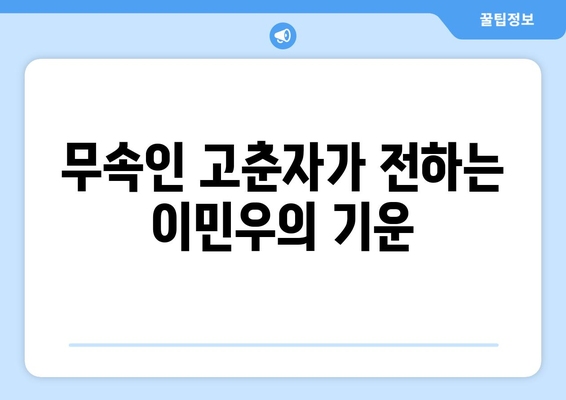 꿀팁정보

무속인 고춘자가 전하는 이민우의 기운